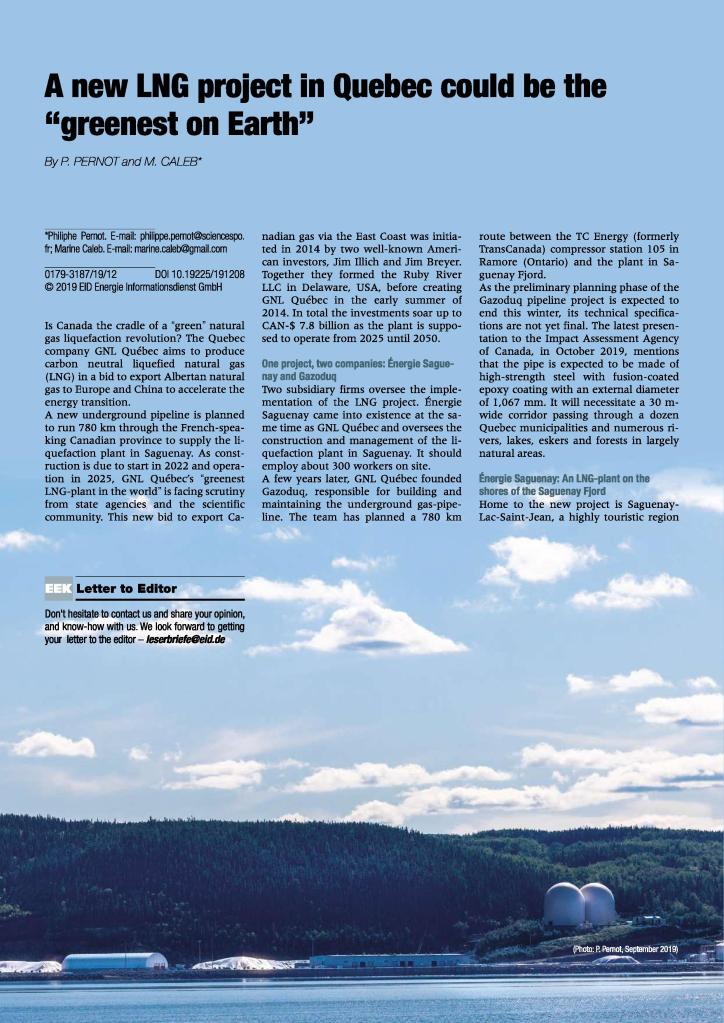 A new LNG project in Quebec could be the "greenest on Earth"

By P. PERNOT and M. CALEB*

*Philiphe Pernot. E-mail: philippe.pernot@sciencespo.fr; Marine Caleb. E-mail: marine.caleb@gmail.com

0179-3187/19/12 DOI 10.19225/191208
© 2019 EID Energie Informationsdienst GmbH

Is Canada the cradle of a "green" natural gas liquefaction revolution? The Quebec company GNL Québec aims to produce carbon neutral liquefied natural gas (LNG) in a bid to export Albertan natural gas to Europe and China to accelerate the energy transition.
A new underground pipeline is planned to run 780 km through the French-speaking Canadian province to supply the liquefaction plant in Saguenay. As construction is due to start in 2022 and operation in 2025, GNL Québec's "greenest LNG-plant in the world" is facing scrutiny from state agencies and the scientific community. This new bid to export Canadian gas via the East Coast was initiated in 2014 by two well-known American investors, Jim Illich and Jim Breyer. Together they formed the Ruby River LLC in Delaware, USA, before creating GNL Québec in the early summer of 2014. In total the investments soar up to CAN-$ 7.8 billion as the plant is supposed to operate from 2025 until 2050.

One project, two companies: Énergie Saguenay and Gazoduq
Two subsidiary firms oversee the implementation of the LNG project. Énergie Saguenay came into existence at the same time as GNL Québec and oversees the construction and management of the liquefaction plant in Saguenay. It should employ about 300 workers on site.
A few years later, GNL Québec founded Gazoduq, responsible for building and maintaining the underground gas-pipeline. The team has planned a 780 km route between the TC Energy (formerly TransCanada) compressor station 105 in Ramore (Ontario) and the plant in Saguenay Fjord.
As the preliminary planning phase of the Gazoduq pipeline project is expected to end this winter, its technical specifications are not yet final. The latest presentation to the Impact Assessment Agency of Canada, in October 2019, mentions that the pipe is expected to be made of high-strength steel with fusion-coated epoxy coating with an external diameter of 1,067 mm. It will necessitate a 30 m-wide corridor passing through a dozen Quebec municipalities and numerous rivers, lakes, eskers and forests in largely natural areas.

Énergie Saguenay: An LNG-plant on the shores of the Saguenay Fjord
Home to the new project is Saguenay-Lac-Saint-Jean, a highly touristic region

EEK Letter to Editor
Don't hesitate to contact us and share your opinion, and know-how with us. We look forward to getting your letter to the editor – leserbriefe@eid.de

(Photo: P. Pernot, September 2019)